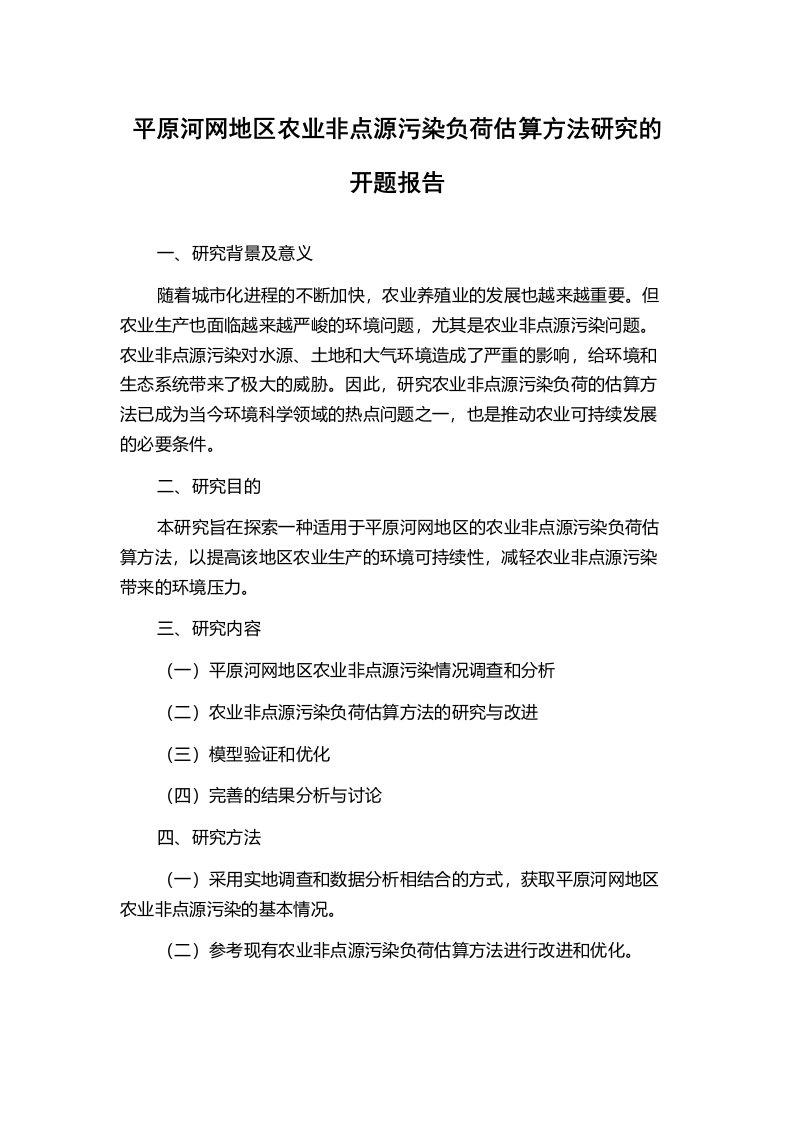 平原河网地区农业非点源污染负荷估算方法研究的开题报告

一、研究背景及意义

随着城市化进程的不断加快，农业养殖业的发展也越来越重要。但农业生产也面临越来越严峻的环境问题，尤其是农业非点源污染问题。农业非点源污染对水源、土地和大气环境造成了严重的影响，给环境和生态系统带来了极大的威胁。因此，研究农业非点源污染负荷的估算方法已成为当今环境科学领域的热点问题之一，也是推动农业可持续发展的必要条件。

二、研究目的

本研究旨在探索一种适用于平原河网地区的农业非点源污染负荷估算方法，以提高该地区农业生产的环境可持续性，减轻农业非点源污染带来的环境压力。

三、研究内容

（一）平原河网地区农业非点源污染情况调查和分析

（二）农业非点源污染负荷估算方法的研究与改进

（三）模型验证和优化

（四）完善的结果分析与讨论

四、研究方法

（一）采用实地调查和数据分析相结合的方式，获取平原河网地区农业非点源污染的基本情况。

（二）参考现有农业非点源污染负荷估算方法进行改进和优化。